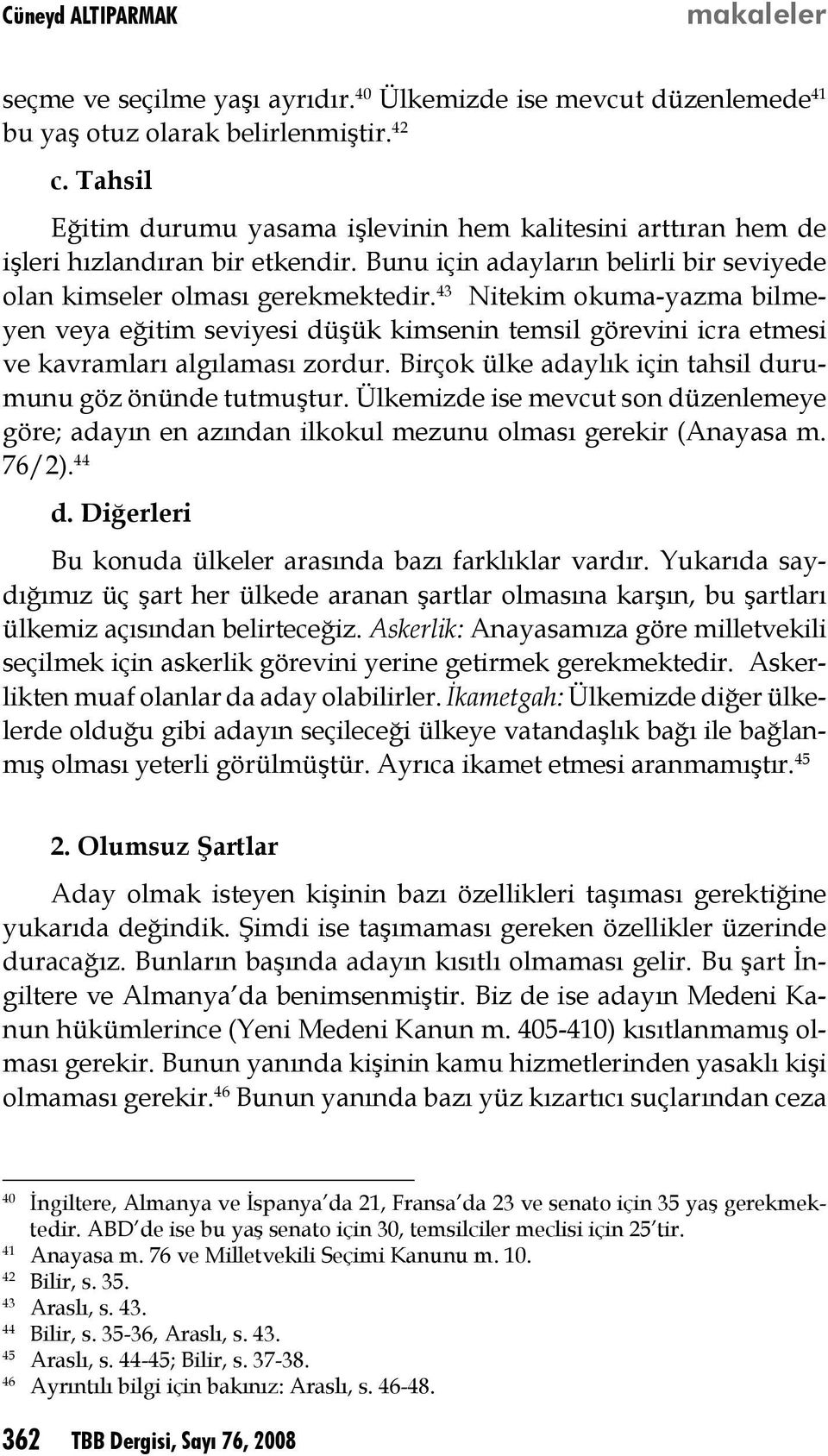 Cüneyd ALTIPARMAK makaleler

seçme ve seçilme yaşı ayrıdır.$^{40}$ Ülkemizde ise mevcut düzenlemede$^{41}$ bu yaş otuz olarak belirlenmiştir.$^{42}$

c. Tahsil

Eğitim durumu yasama işlevinin hem kalitesini arttıran hem de işleri hızlandıran bir etkendir. Bunu için adayların belirli bir seviyede olan kimseler olması gerekmektedir.$^{43}$ Nitekim okuma-yazma bilmeyen veya eğitim seviyesi düşük kimsenin temsil görevini icra etmesi ve kavramları algılaması zordur. Birçok ülke adaylık için tahsil durumunu göz önünde tutmuştur. Ülkemizde ise mevcut son düzenlemeye göre; adayın en azından ilkokul mezunu olması gerekir (Anayasa m. 76/2).$^{44}$

d. Diğerleri

Bu konuda ülkeler arasında bazı farklıklar vardır. Yukarıda saydığımız üç şart her ülkede aranan şartlar olmasına karşın, bu şartları ülkemiz açısından belirteceğiz. Askerlik: Anayasamıza göre milletvekili seçilmek için askerlik görevini yerine getirmek gerekmektedir. Askerlikten muaf olanlar da aday olabilirler. İkametgah: Ülkemizde diğer ülkelerde olduğu gibi adayın seçileceği ülkeye vatandaşlık bağı ile bağlanmış olması yeterli görülmüştür. Ayrıca ikamet etmesi aranmamıştır.$^{45}$

2. Olumsuz Şartlar

Aday olmak isteyen kişinin bazı özellikleri taşıması gerektiğine yukarıda değindik. Şimdi ise taşımaması gereken özellikler üzerinde duracağız. Bunların başında adayın kısıtlı olmaması gelir. Bu şart İngiltere ve Almanya'da benimsenmiştir. Biz de ise adayın Medeni Kanun hükümlerince (Yeni Medeni Kanun m. 405-410) kısıtlanmamış olması gerekir. Bunun yanında kişinin kamu hizmetlerinden yasaklı kişi olmaması gerekir.$^{46}$ Bunun yanında bazı yüz kızartıcı suçlarından ceza

$^{40}$ İngiltere, Almanya ve İspanya'da 21, Fransa'da 23 ve senato için 35 yaş gerekmektedir. ABD'de ise bu yaş senato için 30, temsilciler meclisi için 25'tir.
$^{41}$ Anayasa m. 76 ve Milletvekili Seçimi Kanunu m. 10.
$^{42}$ Bilir, s. 35.
$^{43}$ Araslı, s. 43.
$^{44}$ Bilir, s. 35-36, Araslı, s. 43.
$^{45}$ Araslı, s. 44-45; Bilir, s. 37-38.
$^{46}$ Ayrıntılı bilgi için bakınız: Araslı, s. 46-48.

362 TBB Dergisi, Sayı 76, 2008